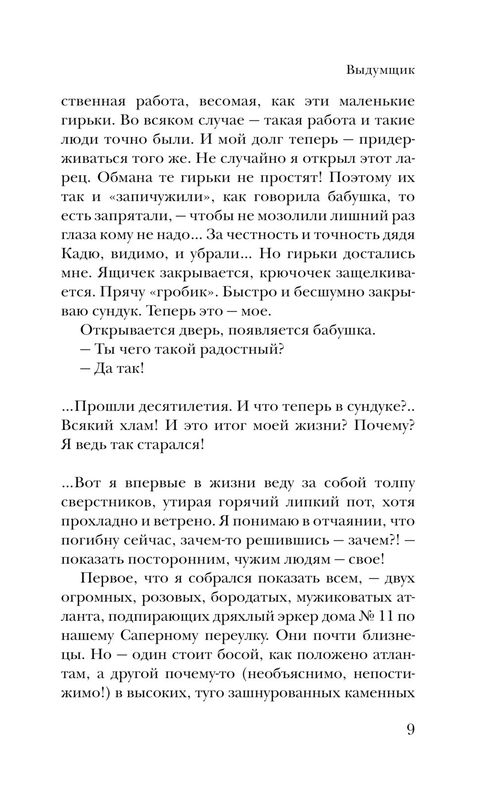 Выдумщик

ственная работа, весомая, как эти маленькие гирьки. Во всяком случае — такая работа и такие люди точно были. И мой долг теперь — придерживаться того же. Не случайно я открыл этот ларец. Обмана те гирьки не простят! Поэтому их так и «запичужили», как говорила бабушка, то есть запрятали, — чтобы не мозолили лишний раз глаза кому не надо... За честность и точность дядя Кадю, видимо, и убрали... Но гирьки достались мне. Ящичек закрывается, крючочек защелкивается. Прячу «гробик». Быстро и бесшумно закрываю сундук. Теперь это — мое.

Открывается дверь, появляется бабушка.

— Ты чего такой радостный?

— Да так!

...Прошли десятилетия. И что теперь в сундуке?.. Всякий хлам! И это итог моей жизни? Почему? Я ведь так старался!

...Вот я впервые в жизни веду за собой толпу сверстников, утирая горячий липкий пот, хотя прохладно и ветрено. Я понимаю в отчаянии, что погибну сейчас, зачем-то решившись — зачем?! — показать посторонним, чужим людям — свое!

Первое, что я собрался показать всем, — двух огромных, розовых, бородатых, мужиковатых атланта, подпирающих дряхлый эркер дома № 11 по нашему Саперному переулку. Они почти близнецы. Но — один стоит босой, как положено атлантам, а другой почему-то (необъяснимо, непостижимо!) в высоких, туго зашнурованных каменных

9